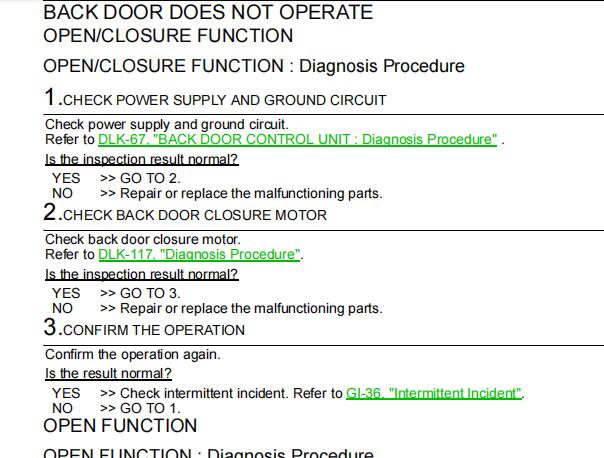 BACK DOOR DOES NOT OPERATE
OPEN/CLOSURE FUNCTION

OPEN/CLOSURE FUNCTION : Diagnosis Procedure

1.CHECK POWER SUPPLY AND GROUND CIRCUIT

Check power supply and ground circuit.
Refer to DLK-67, "BACK DOOR CONTROL UNIT : Diagnosis Procedure" .

Is the inspection result normal?

YES >> GO TO 2.
NO >> Repair or replace the malfunctioning parts.

2.CHECK BACK DOOR CLOSURE MOTOR

Check back door closure motor.
Refer to DLK-117, "Diagnosis Procedure".

Is the inspection result normal?

YES >> GO TO 3.
NO >> Repair or replace the malfunctioning parts.

3.CONFIRM THE OPERATION

Confirm the operation again.

Is the result normal?

YES >> Check intermittent incident. Refer to GI-36, "Intermittent Incident".
NO >> GO TO 1.

OPEN FUNCTION

OPEN FUNCTION : Diagnosis Procedure